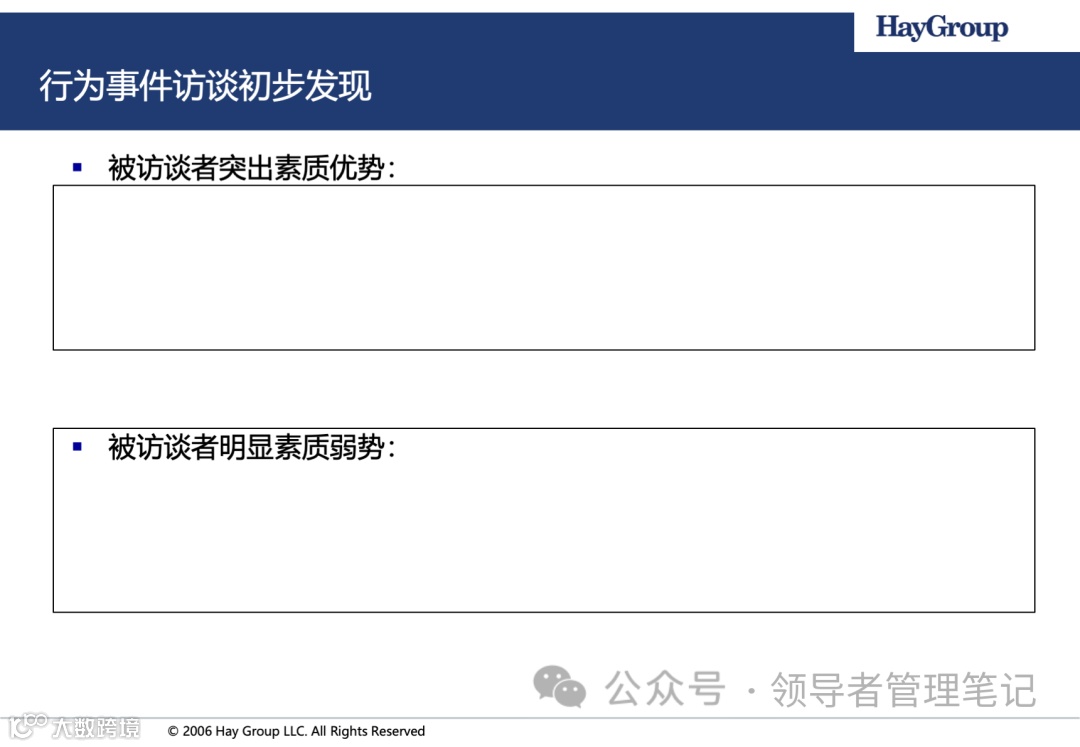 HayGroup

行为事件访谈初步发现

▪ 被访谈者突出素质优势：

▪ 被访谈者明显素质弱势：

公众号 · 领导者管理笔记

大数跨境

© 2006 Hay Group LLC. All Rights Reserved